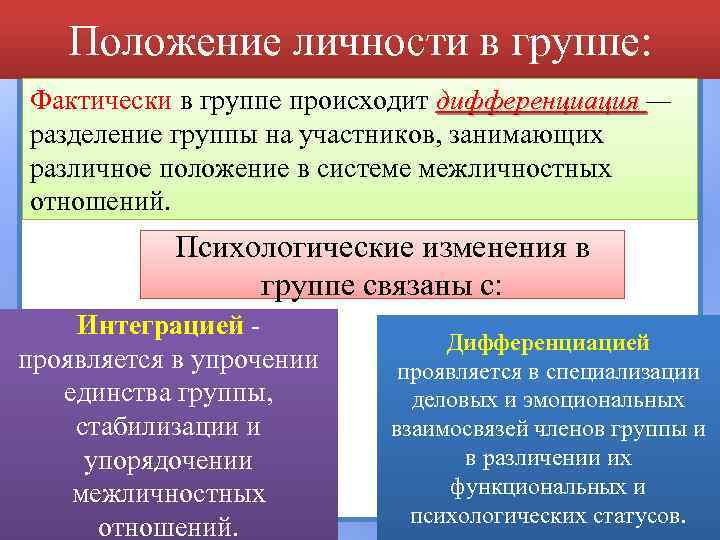 Положение личности в группе:

Фактически в группе происходит дифференциация — разделение группы на участников, занимающих различное положение в системе межличностных отношений.

Психологические изменения в группе связаны с:

Интеграцией - проявляется в упрочении единства группы, стабилизации и упорядочении межличностных отношений.

Дифференциацией проявляется в специализации деловых и эмоциональных взаимосвязей членов группы и в различении их функциональных и психологических статусов.